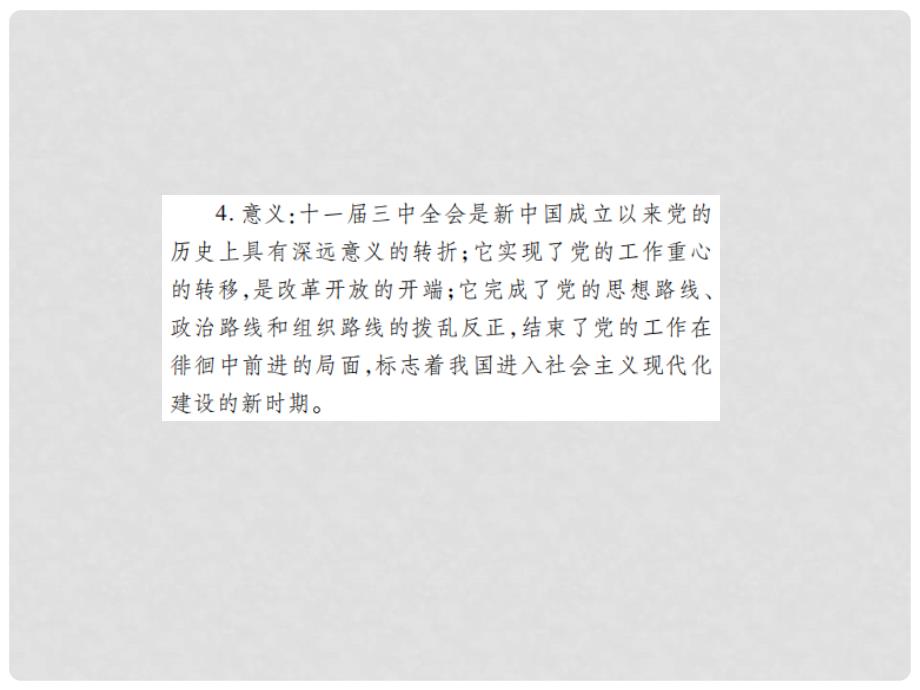 4. 意义：十一届三中全会是新中国成立以来党的历史上具有深远意义的转折；它实现了党的工作重心的转移，是改革开放的开端；它完成了党的思想路线、政治路线和组织路线的拨乱反正，结束了党的工作在徘徊中前进的局面，标志着我国进入社会主义现代化建设的新时期。